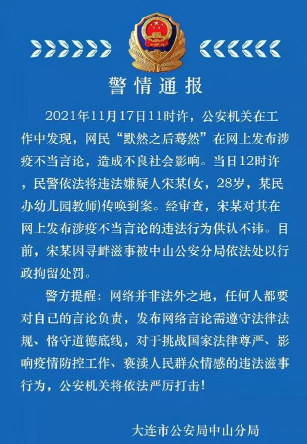 警情通报

2021年11月17日11时许，公安机关在工作中发现，网民“默然之后蓦然”在网上发布涉疫不当言论，造成不良社会影响。当日12时许，民警依法将违法嫌疑人宋某(女，28岁，某民办幼儿园教师)传唤到案。经审查，宋某对其在网上发布涉疫不当言论的违法行为供认不讳。目前，宋某因寻衅滋事被中山公安分局依法处以行政拘留处罚。

警方提醒：网络并非法外之地，任何人都要对自己的言论负责，发布网络言论需遵守法律法规、恪守道德底线，对于挑战国家法律尊严、影响疫情防控工作、亵渎人民群众情感的违法滋事行为，公安机关将依法严厉打击！

大连市公安局中山分局